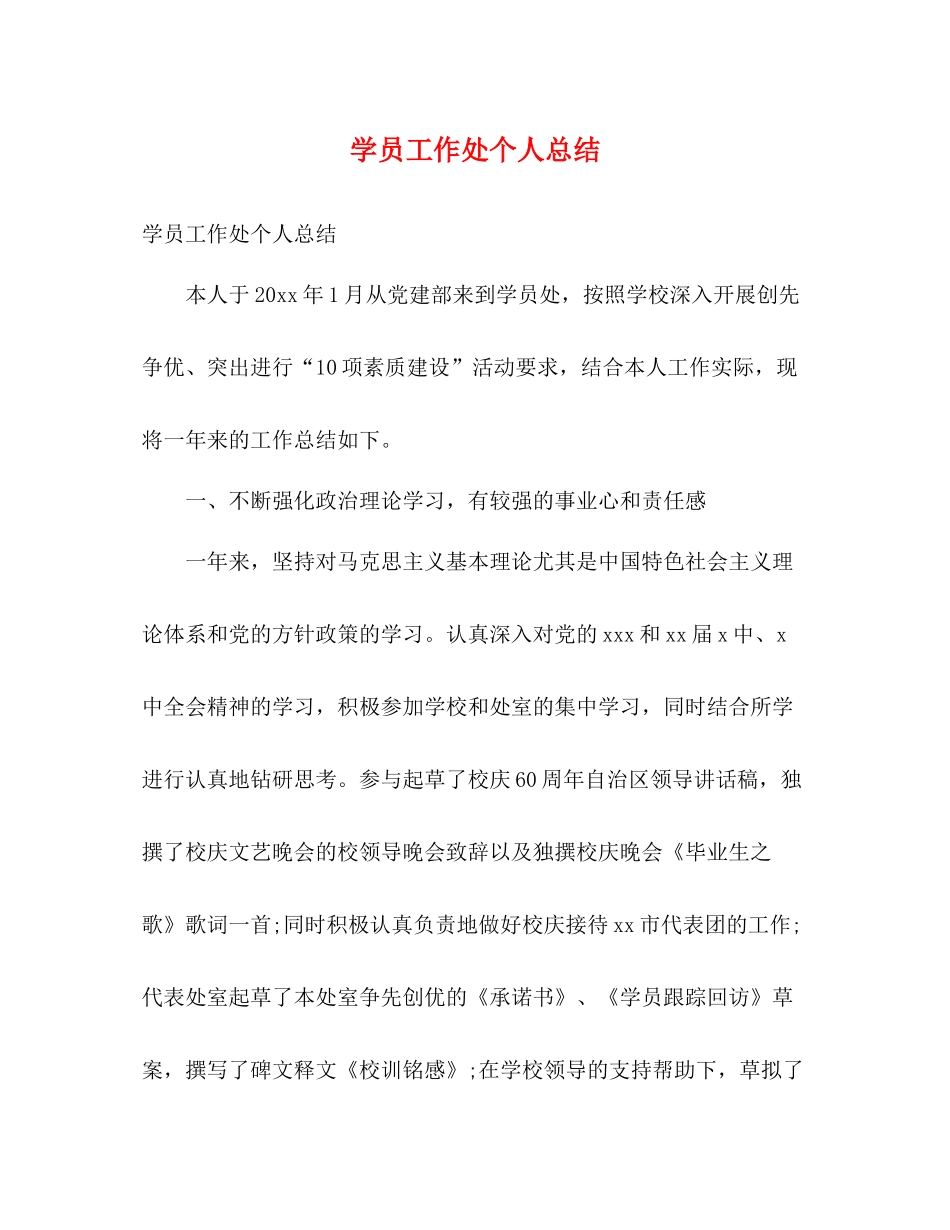 学员工作处个人总结

学员工作处个人总结

本人于20xx年1月从党建部来到学员处，按照学校深入开展创先争优、突出进行“10项素质建设”活动要求，结合本人工作实际，现将一年来的工作总结如下。

一、不断强化政治理论学习，有较强的事业心和责任感

一年来，坚持对马克思主义基本理论尤其是中国特色社会主义理论体系和党的方针政策的学习。认真深入对党的xxx和xx届x中、x中全会精神的学习，积极参加学校和处室的集中学习，同时结合所学进行认真地钻研思考。参与起草了校庆60周年自治区领导讲话稿，独撰了校庆文艺晚会的校领导晚会致辞以及独撰校庆晚会《毕业生之歌》歌词一首;同时积极认真负责地做好校庆接待xx市代表团的工作;代表处室起草了本处室争先创优的《承诺书》、《学员跟踪回访》草案，撰写了碑文释文《校训铭感》;在学校领导的支持帮助下，草拟了